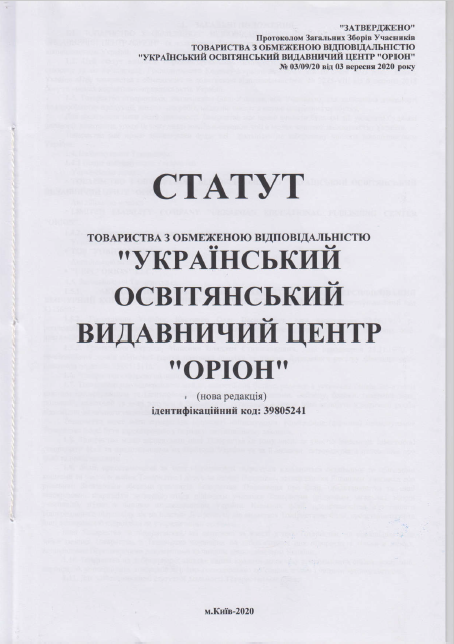 "ЗАТВЕРДЖЕНО"
Протоколом Загальних Зборів Учасників
ТОВАРИСТВА З ОБМЕЖЕНОЮ ВІДПОВІДАЛЬНІСТЮ
"УКРАЇНСЬКИЙ ОСВІТЯНСЬКИЙ ВИДАВНИЧИЙ ЦЕНТР "ОРІОН"
№ 03/09/20 від 03 вересня 2020 року

СТАТУТ

ТОВАРИСТВА З ОБМЕЖЕНОЮ ВІДПОВІДАЛЬНІСТЮ
"УКРАЇНСЬКИЙ ОСВІТЯНСЬКИЙ ВИДАВНИЧИЙ ЦЕНТР "ОРІОН"

(нова редакція)
ідентифікаційний код: 39805241

м.Київ-2020